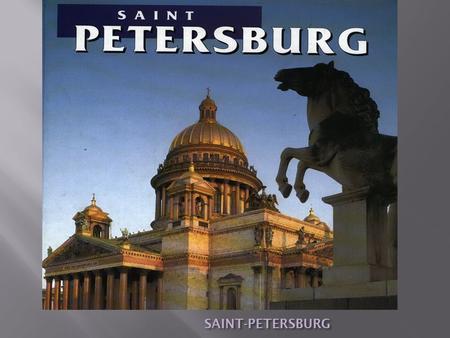 SAINT
PETERSBURG

SAINT-PETERSBURG